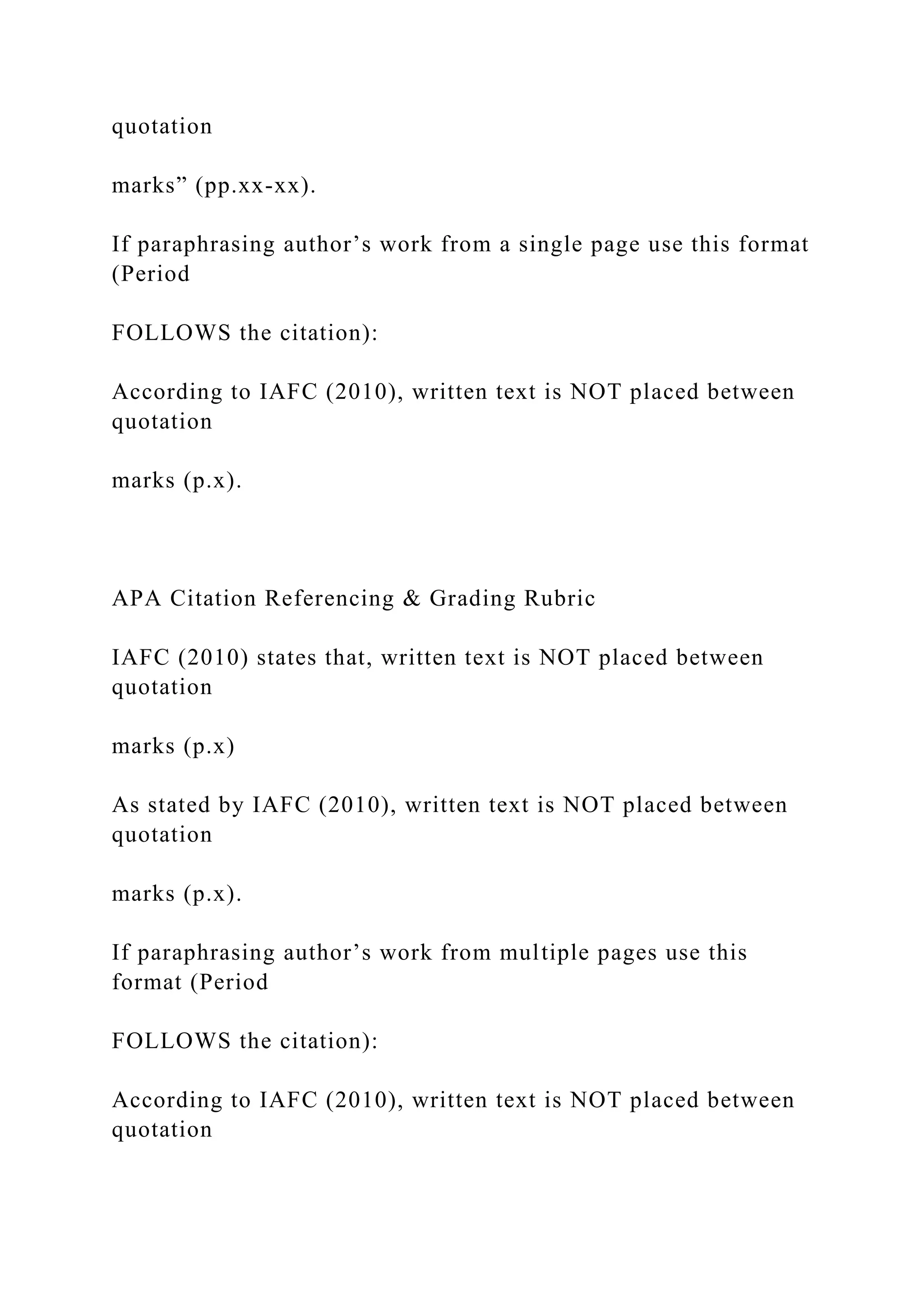 quotation

marks” (pp.xx-xx).

If paraphrasing author’s work from a single page use this format (Period

FOLLOWS the citation):

According to IAFC (2010), written text is NOT placed between quotation

marks (p.x).

APA Citation Referencing & Grading Rubric

IAFC (2010) states that, written text is NOT placed between quotation

marks (p.x)

As stated by IAFC (2010), written text is NOT placed between quotation

marks (p.x).

If paraphrasing author’s work from multiple pages use this format (Period

FOLLOWS the citation):

According to IAFC (2010), written text is NOT placed between quotation